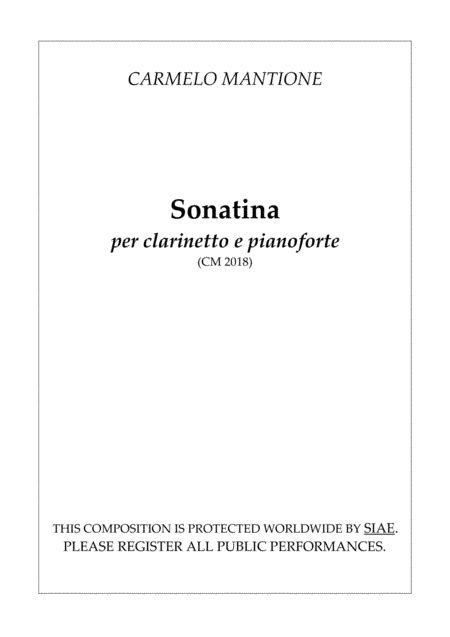 CARMELO MANTIONE

Sonatina
per clarinetto e pianoforte
(CM 2018)

THIS COMPOSITION IS PROTECTED WORLDWIDE BY SIAE.
PLEASE REGISTER ALL PUBLIC PERFORMANCES.